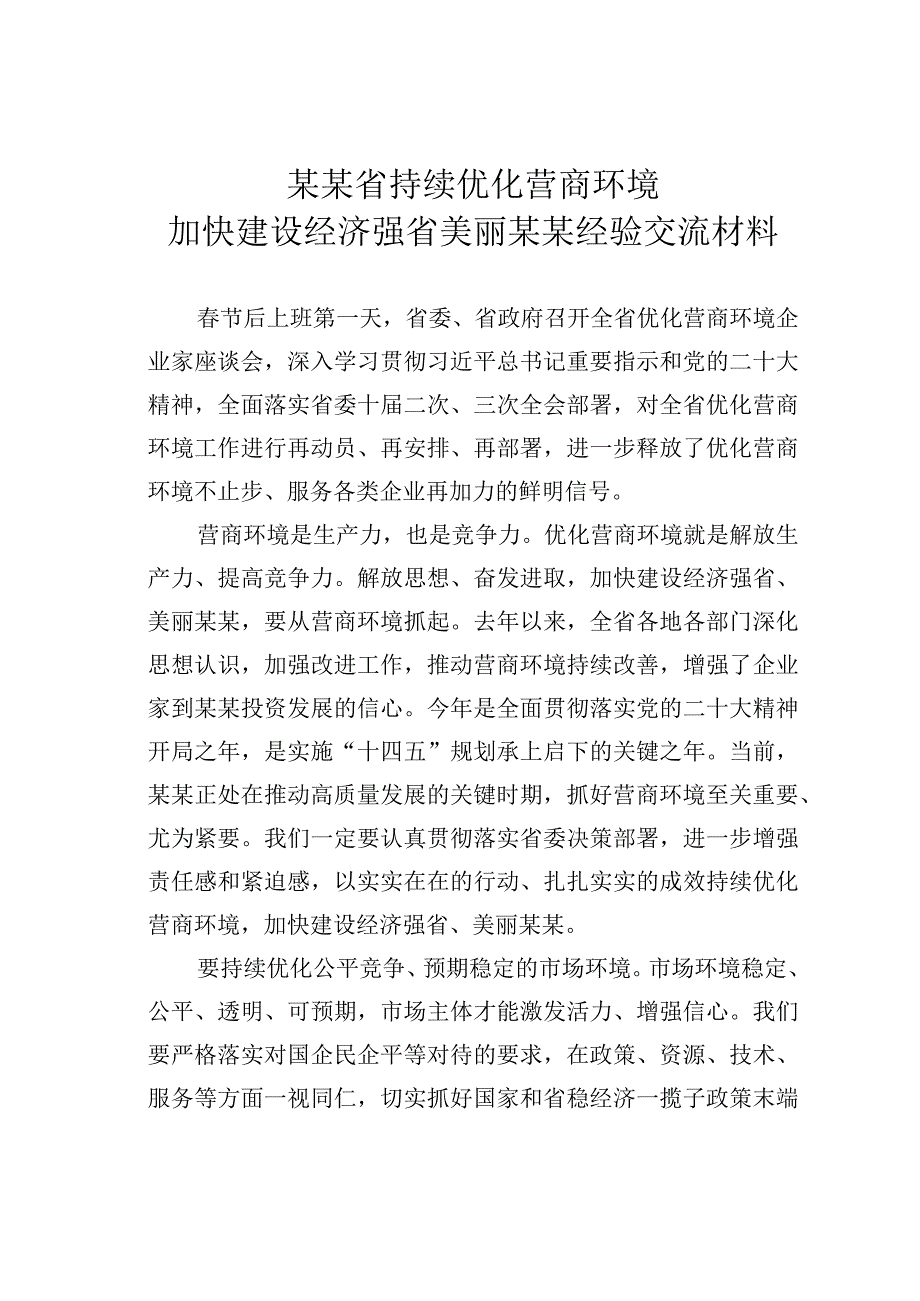 某某省持续优化营商环境
加快建设经济强省美丽某某经验交流材料

春节后上班第一天，省委、省政府召开全省优化营商环境企业家座谈会，深入学习贯彻习近平总书记重要指示和党的二十大精神，全面落实省委十届二次、三次全会部署，对全省优化营商环境工作进行再动员、再安排、再部署，进一步释放了优化营商环境不止步、服务各类企业再加力的鲜明信号。

营商环境是生产力，也是竞争力。优化营商环境就是解放生产力、提高竞争力。解放思想、奋发进取，加快建设经济强省、美丽某某，要从营商环境抓起。去年以来，全省各地各部门深化思想认识，加强改进工作，推动营商环境持续改善，增强了企业家到某某投资发展的信心。今年是全面贯彻落实党的二十大精神开局之年，是实施“十四五”规划承上启下的关键之年。当前，某某正处在推动高质量发展的关键时期，抓好营商环境至关重要、尤为紧要。我们一定要认真贯彻落实省委决策部署，进一步增强责任感和紧迫感，以实实在在的行动、扎扎实实的成效持续优化营商环境，加快建设经济强省、美丽某某。

要持续优化公平竞争、预期稳定的市场环境。市场环境稳定、公平、透明、可预期，市场主体才能激发活力、增强信心。我们要严格落实对国企民企平等对待的要求，在政策、资源、技术、服务等方面一视同仁，切实抓好国家和省稳经济一揽子政策末端